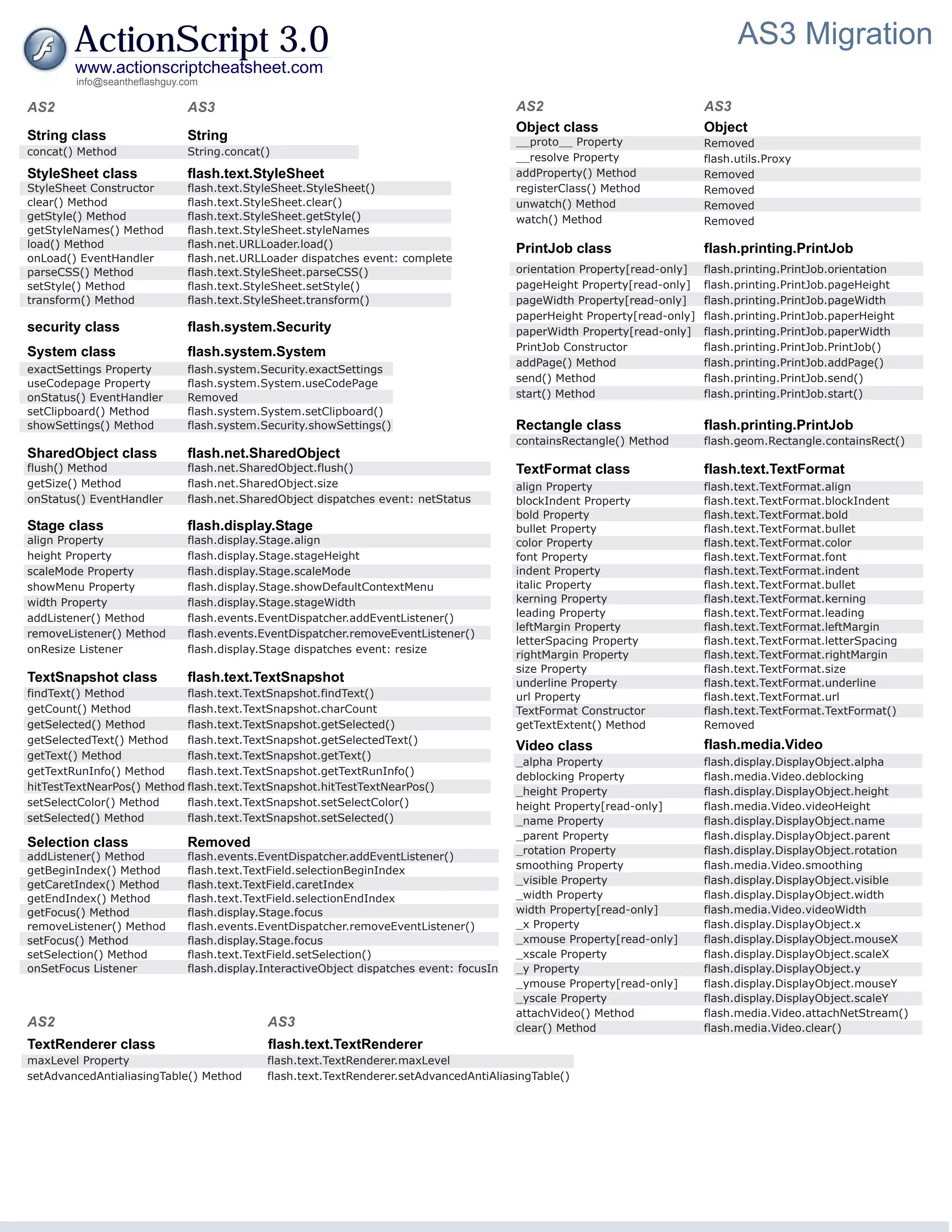 ActionScript 3.0
www.actionscriptcheatsheet.com
info@seantheflashguy.com

AS3 Migration

| AS2 | AS3 |
|---|---|
| **String class** | **String** |
| concat() Method | String.concat() |
| **StyleSheet class** | **flash.text.StyleSheet** |
| StyleSheet Constructor | flash.text.StyleSheet.StyleSheet() |
| clear() Method | flash.text.StyleSheet.clear() |
| getStyle() Method | flash.text.StyleSheet.getStyle() |
| getStyleNames() Method | flash.text.StyleSheet.styleNames |
| load() Method | flash.net.URLLoader.load() |
| onLoad() EventHandler | flash.net.URLLoader dispatches event: complete |
| parseCSS() Method | flash.text.StyleSheet.parseCSS() |
| setStyle() Method | flash.text.StyleSheet.setStyle() |
| transform() Method | flash.text.StyleSheet.transform() |
| **security class** | **flash.system.Security** |
| **System class** | **flash.system.System** |
| exactSettings Property | flash.system.Security.exactSettings |
| useCodepage Property | flash.system.System.useCodePage |
| onStatus() EventHandler | Removed |
| setClipboard() Method | flash.system.System.setClipboard() |
| showSettings() Method | flash.system.Security.showSettings() |
| **SharedObject class** | **flash.net.SharedObject** |
| flush() Method | flash.net.SharedObject.flush() |
| getSize() Method | flash.net.SharedObject.size |
| onStatus() EventHandler | flash.net.SharedObject dispatches event: netStatus |
| **Stage class** | **flash.display.Stage** |
| align Property | flash.display.Stage.align |
| height Property | flash.display.Stage.stageHeight |
| scaleMode Property | flash.display.Stage.scaleMode |
| showMenu Property | flash.display.Stage.showDefaultContextMenu |
| width Property | flash.display.Stage.stageWidth |
| addListener() Method | flash.events.EventDispatcher.addEventListener() |
| removeListener() Method | flash.events.EventDispatcher.removeEventListener() |
| onResize Listener | flash.display.Stage dispatches event: resize |
| **TextSnapshot class** | **flash.text.TextSnapshot** |
| findText() Method | flash.text.TextSnapshot.findText() |
| getCount() Method | flash.text.TextSnapshot.charCount |
| getSelected() Method | flash.text.TextSnapshot.getSelected() |
| getSelectedText() Method | flash.text.TextSnapshot.getSelectedText() |
| getText() Method | flash.text.TextSnapshot.getText() |
| getTextRunInfo() Method | flash.text.TextSnapshot.getTextRunInfo() |
| hitTestTextNearPos() Method | flash.text.TextSnapshot.hitTestTextNearPos() |
| setSelectColor() Method | flash.text.TextSnapshot.setSelectColor() |
| setSelected() Method | flash.text.TextSnapshot.setSelected() |
| **Selection class** | **Removed** |
| addListener() Method | flash.events.EventDispatcher.addEventListener() |
| getBeginIndex() Method | flash.text.TextField.selectionBeginIndex |
| getCaretIndex() Method | flash.text.TextField.caretIndex |
| getEndIndex() Method | flash.text.TextField.selectionEndIndex |
| getFocus() Method | flash.display.Stage.focus |
| removeListener() Method | flash.events.EventDispatcher.removeEventListener() |
| setFocus() Method | flash.display.Stage.focus |
| setSelection() Method | flash.text.TextField.setSelection() |
| onSetFocus Listener | flash.display.InteractiveObject dispatches event: focusIn |

| AS2 | AS3 |
|---|---|
| **TextRenderer class** | **flash.text.TextRenderer** |
| maxLevel Property | flash.text.TextRenderer.maxLevel |
| setAdvancedAntialiasingTable() Method | flash.text.TextRenderer.setAdvancedAntiAliasingTable() |

| AS2 | AS3 |
|---|---|
| **Object class** | **Object** |
| \_\_proto\_\_ Property | Removed |
| \_\_resolve Property | flash.utils.Proxy |
| addProperty() Method | Removed |
| registerClass() Method | Removed |
| unwatch() Method | Removed |
| watch() Method | Removed |
| **PrintJob class** | **flash.printing.PrintJob** |
| orientation Property[read-only] | flash.printing.PrintJob.orientation |
| pageHeight Property[read-only] | flash.printing.PrintJob.pageHeight |
| pageWidth Property[read-only] | flash.printing.PrintJob.pageWidth |
| paperHeight Property[read-only] | flash.printing.PrintJob.paperHeight |
| paperWidth Property[read-only] | flash.printing.PrintJob.paperWidth |
| PrintJob Constructor | flash.printing.PrintJob.PrintJob() |
| addPage() Method | flash.printing.PrintJob.addPage() |
| send() Method | flash.printing.PrintJob.send() |
| start() Method | flash.printing.PrintJob.start() |
| **Rectangle class** | **flash.printing.PrintJob** |
| containsRectangle() Method | flash.geom.Rectangle.containsRect() |
| **TextFormat class** | **flash.text.TextFormat** |
| align Property | flash.text.TextFormat.align |
| blockIndent Property | flash.text.TextFormat.blockIndent |
| bold Property | flash.text.TextFormat.bold |
| bullet Property | flash.text.TextFormat.bullet |
| color Property | flash.text.TextFormat.color |
| font Property | flash.text.TextFormat.font |
| indent Property | flash.text.TextFormat.indent |
| italic Property | flash.text.TextFormat.bullet |
| kerning Property | flash.text.TextFormat.kerning |
| leading Property | flash.text.TextFormat.leading |
| leftMargin Property | flash.text.TextFormat.leftMargin |
| letterSpacing Property | flash.text.TextFormat.letterSpacing |
| rightMargin Property | flash.text.TextFormat.rightMargin |
| size Property | flash.text.TextFormat.size |
| underline Property | flash.text.TextFormat.underline |
| url Property | flash.text.TextFormat.url |
| TextFormat Constructor | flash.text.TextFormat.TextFormat() |
| getTextExtent() Method | Removed |
| **Video class** | **flash.media.Video** |
| \_alpha Property | flash.display.DisplayObject.alpha |
| deblocking Property | flash.media.Video.deblocking |
| \_height Property | flash.display.DisplayObject.height |
| height Property[read-only] | flash.media.Video.videoHeight |
| \_name Property | flash.display.DisplayObject.name |
| \_parent Property | flash.display.DisplayObject.parent |
| \_rotation Property | flash.display.DisplayObject.rotation |
| smoothing Property | flash.media.Video.smoothing |
| \_visible Property | flash.display.DisplayObject.visible |
| \_width Property | flash.display.DisplayObject.width |
| width Property[read-only] | flash.media.Video.videoWidth |
| \_x Property | flash.display.DisplayObject.x |
| \_xmouse Property[read-only] | flash.display.DisplayObject.mouseX |
| \_xscale Property | flash.display.DisplayObject.scaleX |
| \_y Property | flash.display.DisplayObject.y |
| \_ymouse Property[read-only] | flash.display.DisplayObject.mouseY |
| \_yscale Property | flash.display.DisplayObject.scaleY |
| attachVideo() Method | flash.media.Video.attachNetStream() |
| clear() Method | flash.media.Video.clear() |